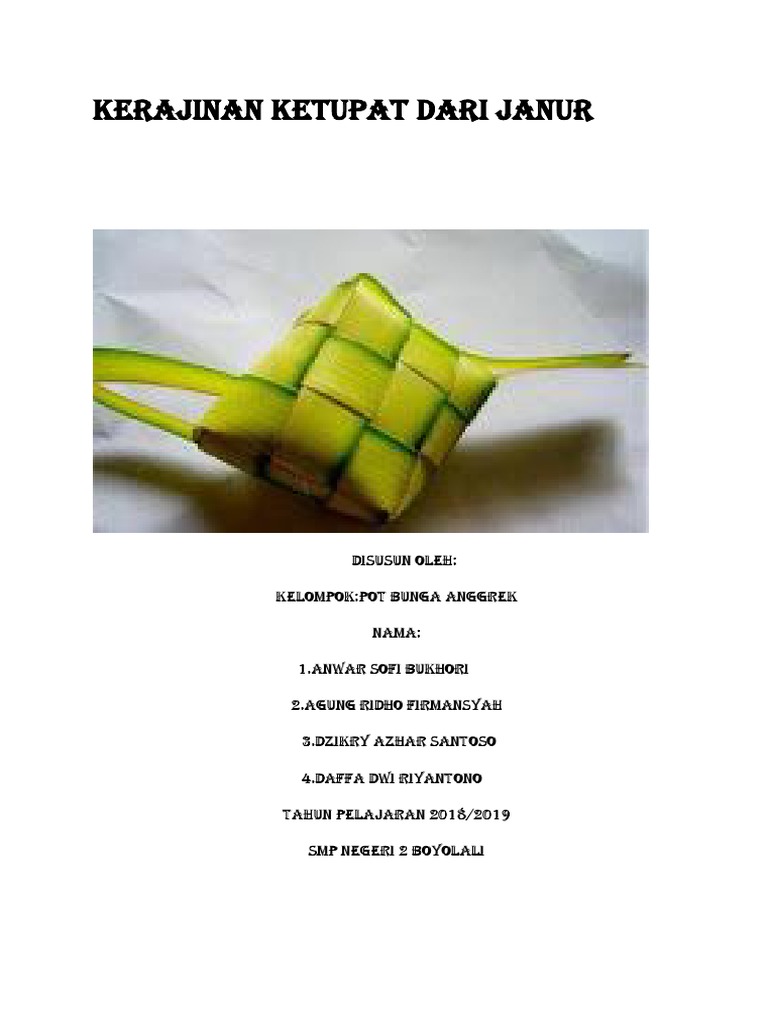 KERAJINAN KETUPAT DARI JANUR

DISUSUN OLEH:

KELOMPOK:POT BUNGA ANGGREK

NAMA:

1.ANWAR SOFI BUKHORI

2.AGUNG RIDHO FIRMANSYAH

3.DZIKRY AZHAR SANTOSO

4.DAFFA DWI RIYANTONO

TAHUN PELAJARAN 2018/2019

SMP NEGERI 2 BOYOLALI